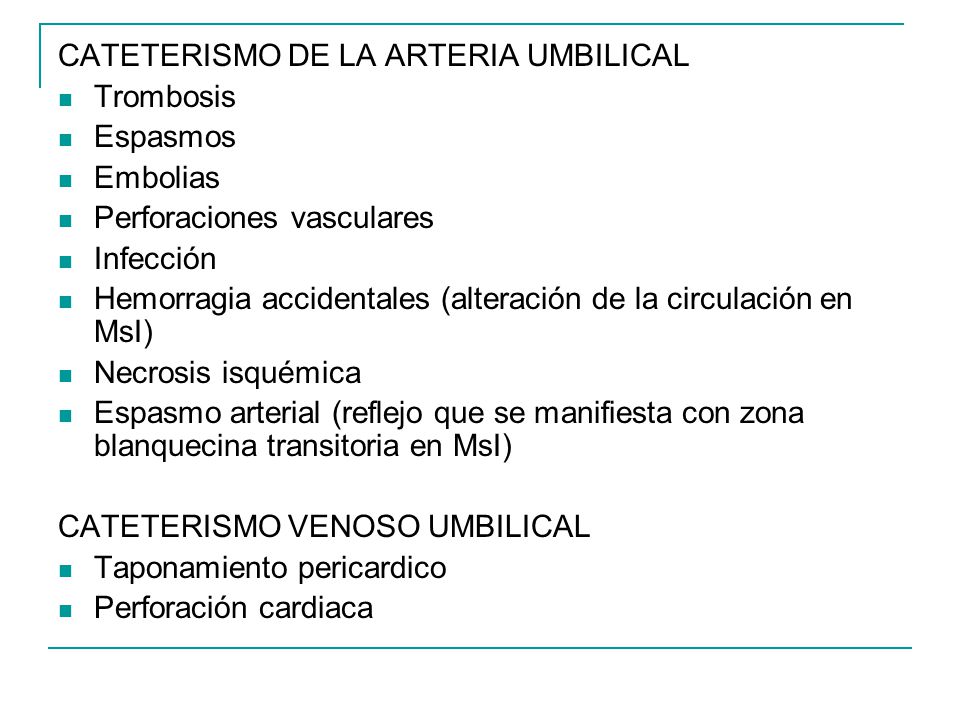 CATETERISMO DE LA ARTERIA UMBILICAL

- Trombosis
- Espasmos
- Embolias
- Perforaciones vasculares
- Infección
- Hemorragia accidentales (alteración de la circulación en MsI)
- Necrosis isquémica
- Espasmo arterial (reflejo que se manifiesta con zona blanquecina transitoria en MsI)

CATETERISMO VENOSO UMBILICAL

- Taponamiento pericardico
- Perforación cardiaca